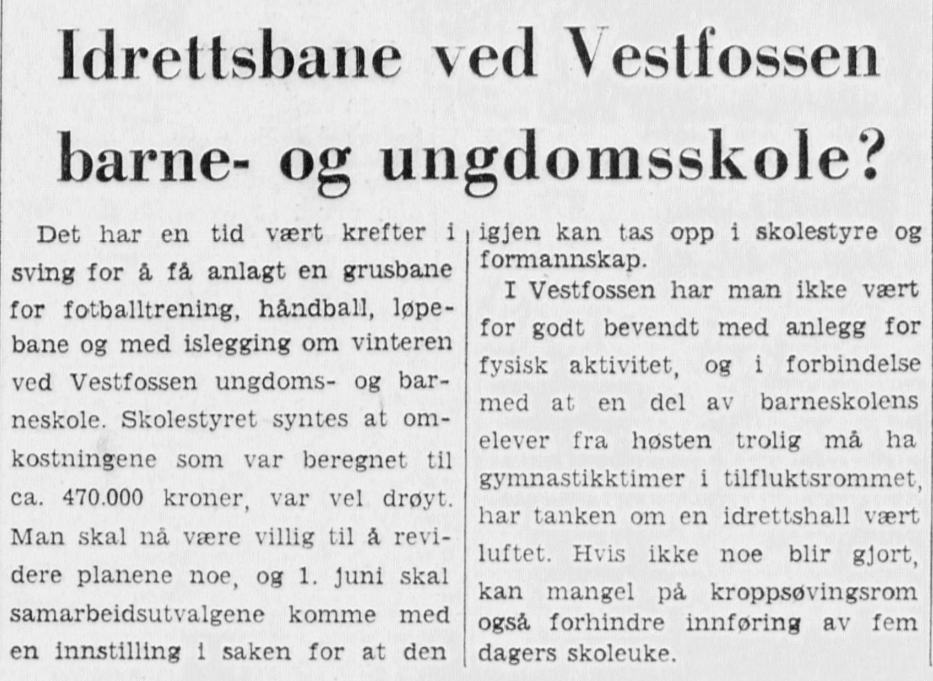 Idrettsbane ved Vestfossen barne- og ungdomsskole?

Det har en tid vært krefter i sving for å få anlagt en grusbane for fotballtrening, håndball, løpebane og med islegging om vinteren ved Vestfossen ungdoms- og barneskole. Skolestyret syntes at omkostningene som var beregnet til ca. 470.000 kroner, var vel drøyt. Man skal nå være villig til å revidere planene noe, og 1. juni skal samarbeidsutvalgene komme med en innstilling i saken for at den igjen kan tas opp i skolestyre og formannskap.

I Vestfossen har man ikke vært for godt bevendt med anlegg for fysisk aktivitet, og i forbindelse med at en del av barneskolens elever fra høsten trolig må ha gymnastikktimer i tilfluktsrommet, har tanken om en idrettshall vært luftet. Hvis ikke noe blir gjort, kan mangel på kroppsøvingsrom også forhindre innføring av fem dagers skoleuke.